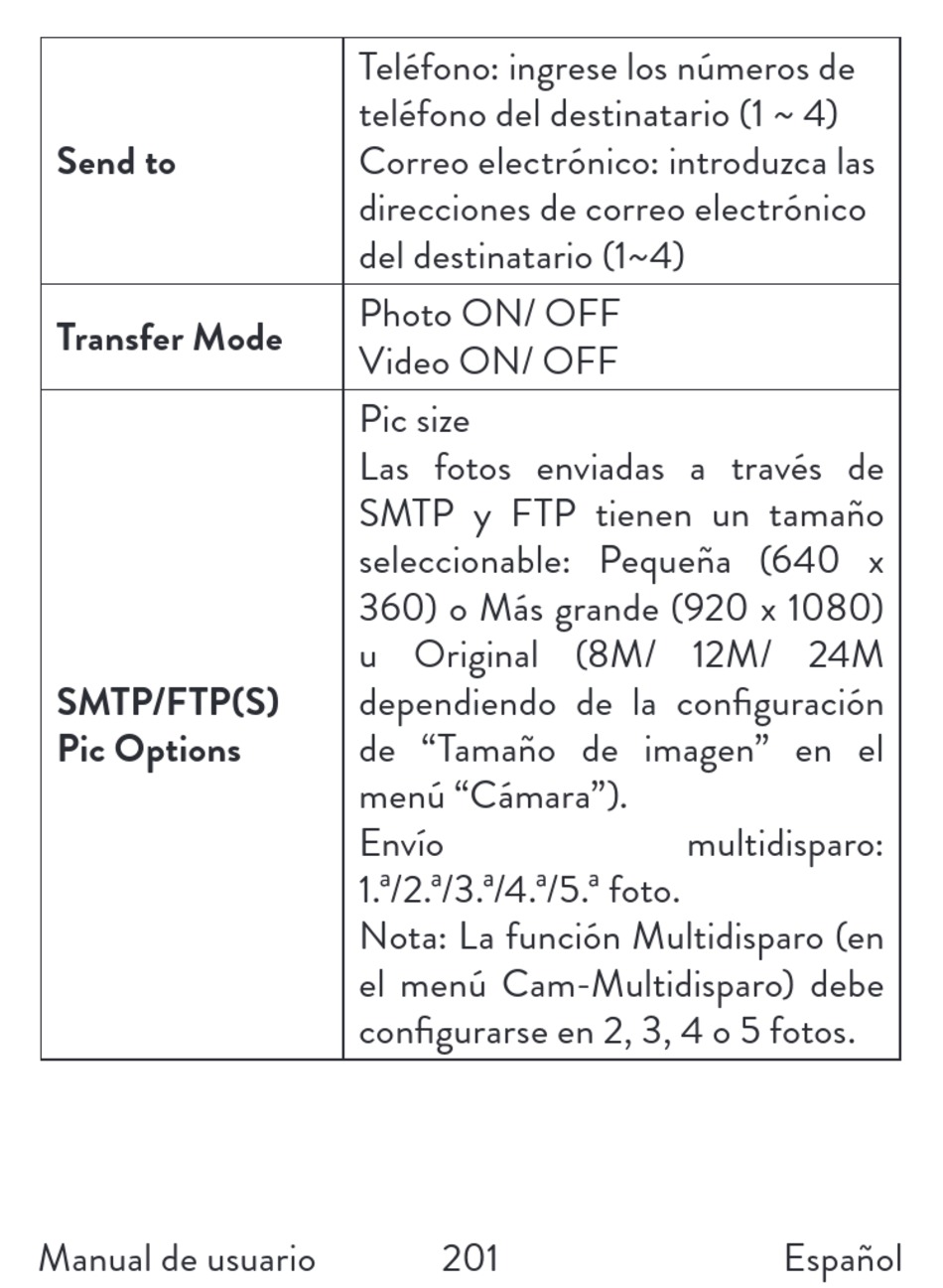 | | |
|---|---|
| **Send to** | Teléfono: ingrese los números de teléfono del destinatario (1 ~ 4) Correo electrónico: introduzca las direcciones de correo electrónico del destinatario (1~4) |
| **Transfer Mode** | Photo ON/ OFF Video ON/ OFF |
| **SMTP/FTP(S) Pic Options** | Pic size Las fotos enviadas a través de SMTP y FTP tienen un tamaño seleccionable: Pequeña (640 x 360) o Más grande (920 x 1080) u Original (8M/ 12M/ 24M dependiendo de la configuración de “Tamaño de imagen” en el menú “Cámara”). Envío multidisparo: 1.ª/2.ª/3.ª/4.ª/5.ª foto. Nota: La función Multidisparo (en el menú Cam-Multidisparo) debe configurarse en 2, 3, 4 o 5 fotos. |

Manual de usuario 201 Español